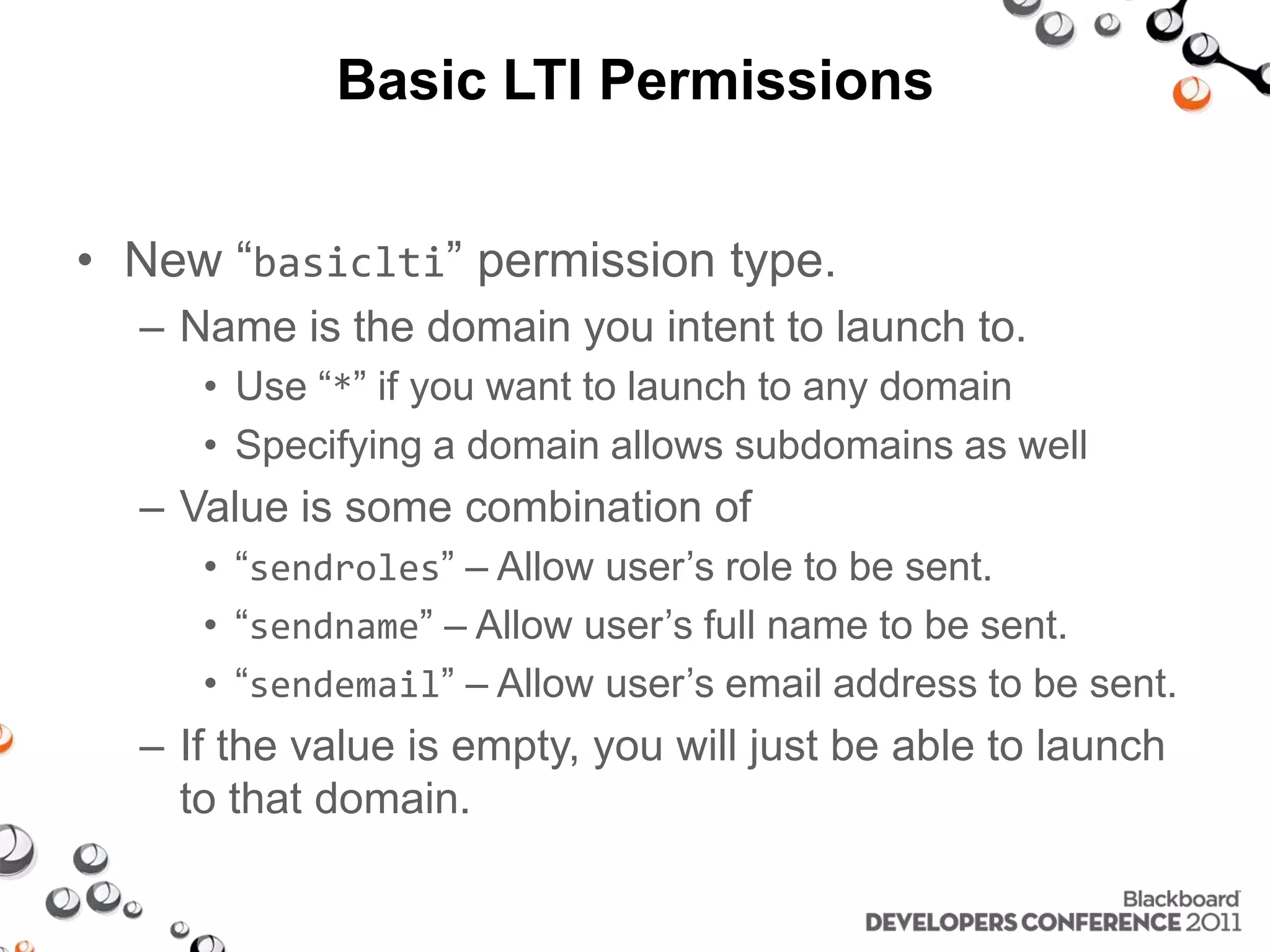 Basic LTI Permissions

• New “basiclti” permission type.

– Name is the domain you intent to launch to.

• Use “*” if you want to launch to any domain

• Specifying a domain allows subdomains as well

– Value is some combination of

• “sendroles” – Allow user’s role to be sent.

• “sendname” – Allow user’s full name to be sent.

• “sendemail” – Allow user’s email address to be sent.

– If the value is empty, you will just be able to launch to that domain.

Blackboard
DEVELOPERS CONFERENCE 2011